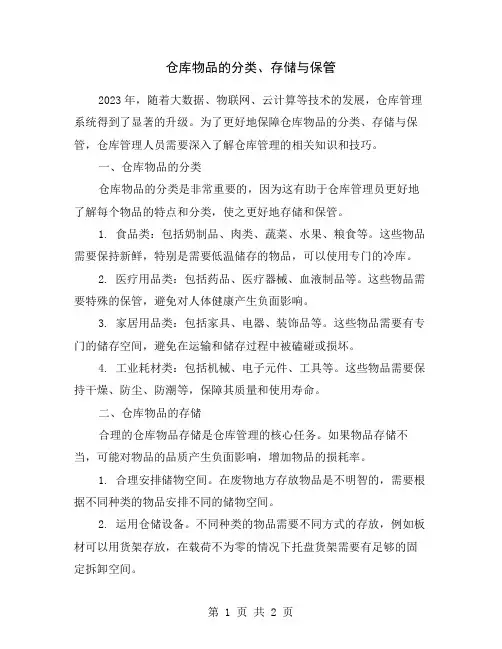 仓库物品的分类、存储与保管

2023年，随着大数据、物联网、云计算等技术的发展，仓库管理系统得到了显著的升级。为了更好地保障仓库物品的分类、存储与保管，仓库管理人员需要深入了解仓库管理的相关知识和技巧。

一、仓库物品的分类

仓库物品的分类是非常重要的，因为这有助于仓库管理员更好地了解每个物品的特点和分类，使之更好地存储和保管。

1. 食品类：包括奶制品、肉类、蔬菜、水果、粮食等。这些物品需要保持新鲜，特别是需要低温储存的物品，可以使用专门的冷库。

2. 医疗用品类：包括药品、医疗器械、血液制品等。这些物品需要特殊的保管，避免对人体健康产生负面影响。

3. 家居用品类：包括家具、电器、装饰品等。这些物品需要有专门的储存空间，避免在运输和储存过程中被磕碰或损坏。

4. 工业耗材类：包括机械、电子元件、工具等。这些物品需要保持干燥、防尘、防潮等，保障其质量和使用寿命。

二、仓库物品的存储

合理的仓库物品存储是仓库管理的核心任务。如果物品存储不当，可能对物品的品质产生负面影响，增加物品的损耗率。

1. 合理安排储物空间。在废物地方存放物品是不明智的，需要根据不同种类的物品安排不同的储物空间。

2. 运用仓储设备。不同种类的物品需要不同方式的存放，例如板材可以用货架存放，在载荷不为零的情况下托盘货架需要有足够的固定拆卸空间。

第 1 页 共 2 页